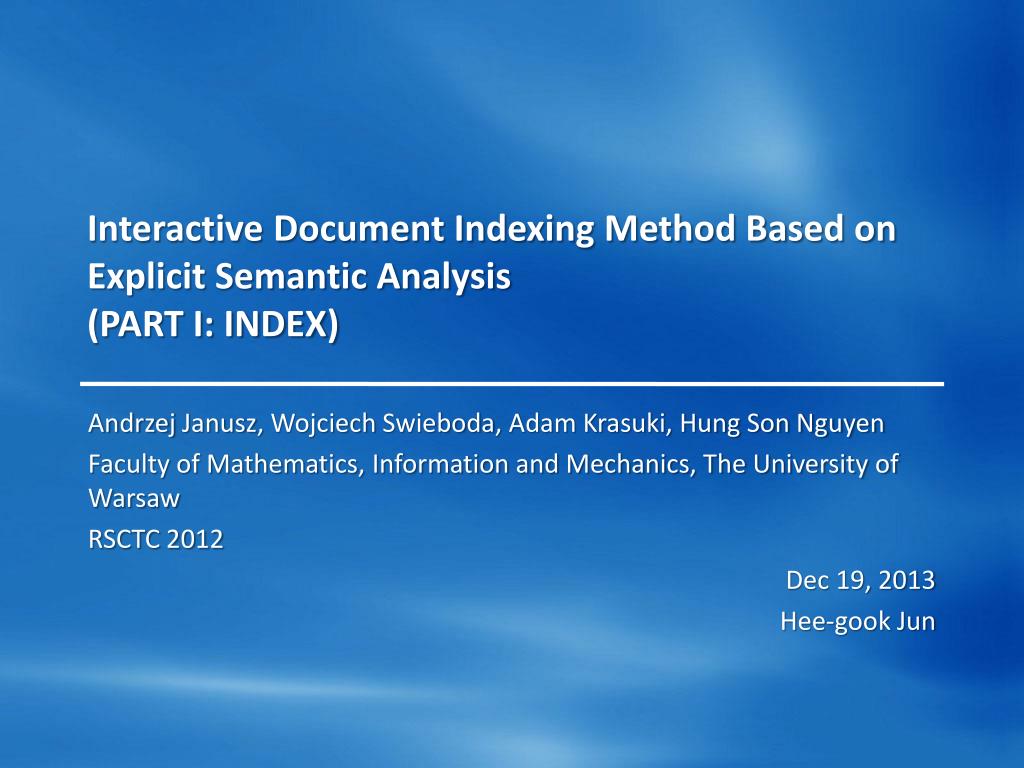 Interactive Document Indexing Method Based on Explicit Semantic Analysis
(PART I: INDEX)

Andrzej Janusz, Wojciech Swieboda, Adam Krasuki, Hung Son Nguyen

Faculty of Mathematics, Information and Mechanics, The University of Warsaw

RSCTC 2012

Dec 19, 2013

Hee-gook Jun